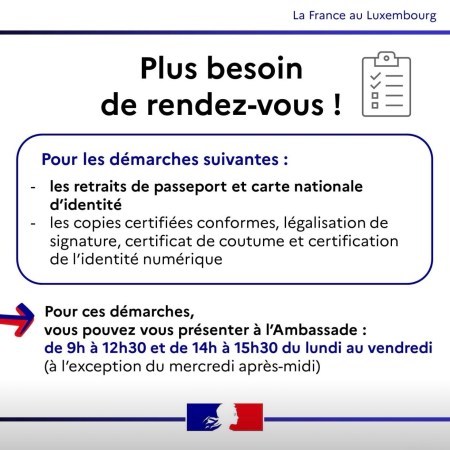 La France au Luxembourg

Plus besoin de rendez-vous !

Pour les démarches suivantes :

- les retraits de passeport et carte nationale d'identité
- les copies certifiées conformes, légalisation de signature, certificat de coutume et certification de l'identité numérique

Pour ces démarches, vous pouvez vous présenter à l'Ambassade : de 9h à 12h30 et de 14h à 15h30 du lundi au vendredi (à l'exception du mercredi après-midi)